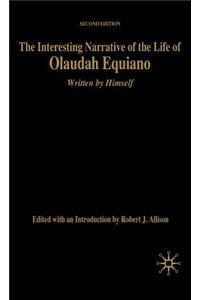 SECOND EDITION

The Interesting Narrative of the Life of
Olaudah Equiano

Written by Himself

Edited with an Introduction by Robert J. Allison